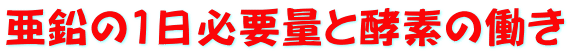 亜鉛の1日必要量と酵素の働き